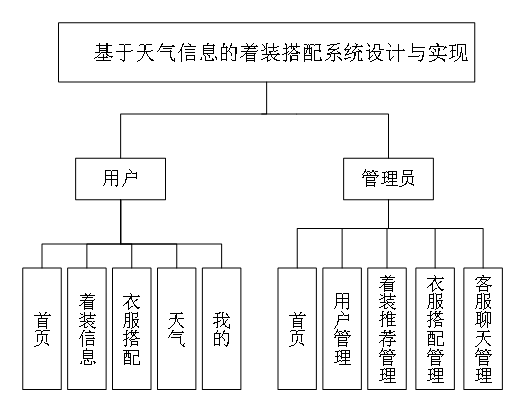 基于天气信息的着装搭配系统设计与实现

用户

管理员

首页

着装信息

衣服搭配

天气

我的

首页

用户管理

着装推荐管理

衣服搭配管理

客服聊天管理